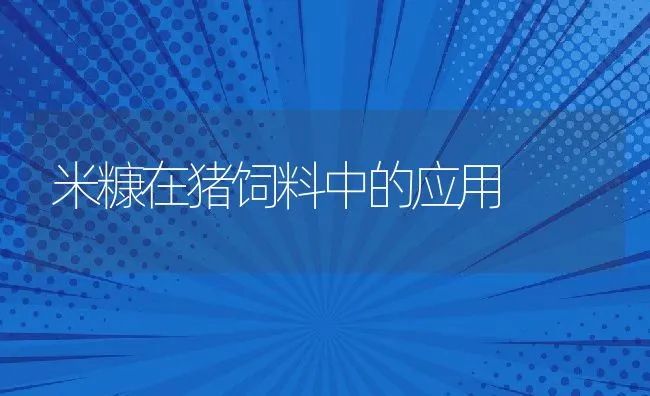 米糠在猪饲料中的应用